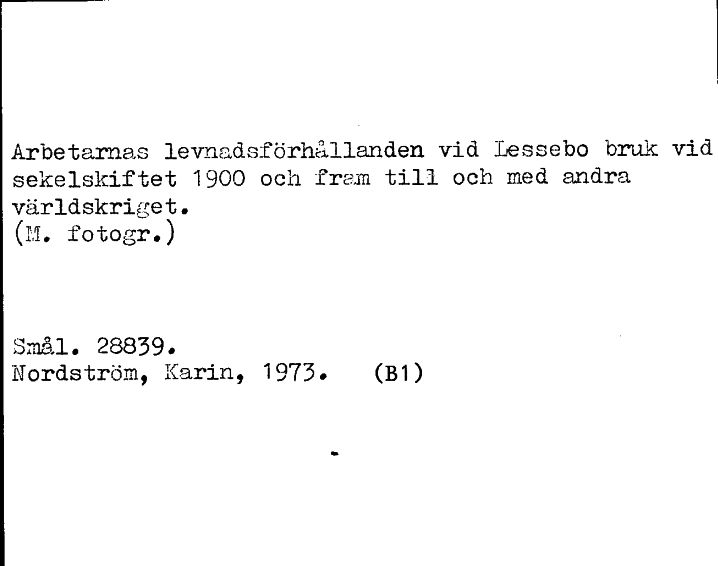 Arbetarnas levnadsförhållanden vid Lessebo bruk vid sekelskiftet 1900 och fram till och med andra världskriget.
(M. fotogr.)

Smål. 28839.
Nordström, Karin, 1973. (B1)